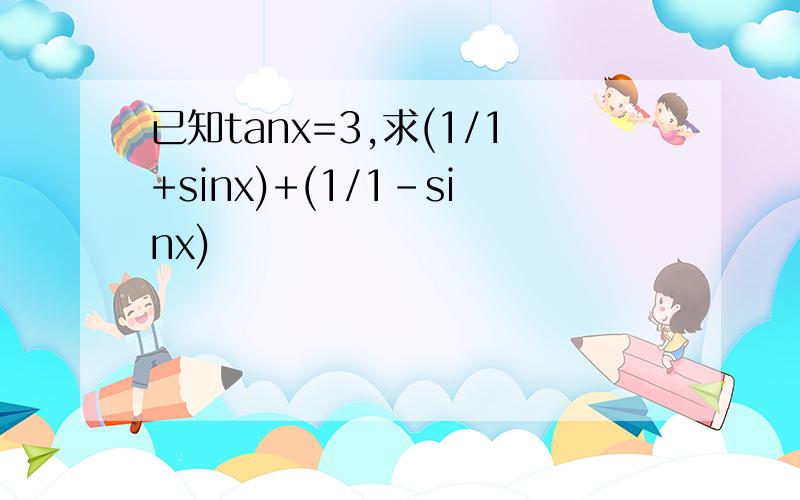 已知tanx=3,求(1/1+sinx)+(1/1-sinx)